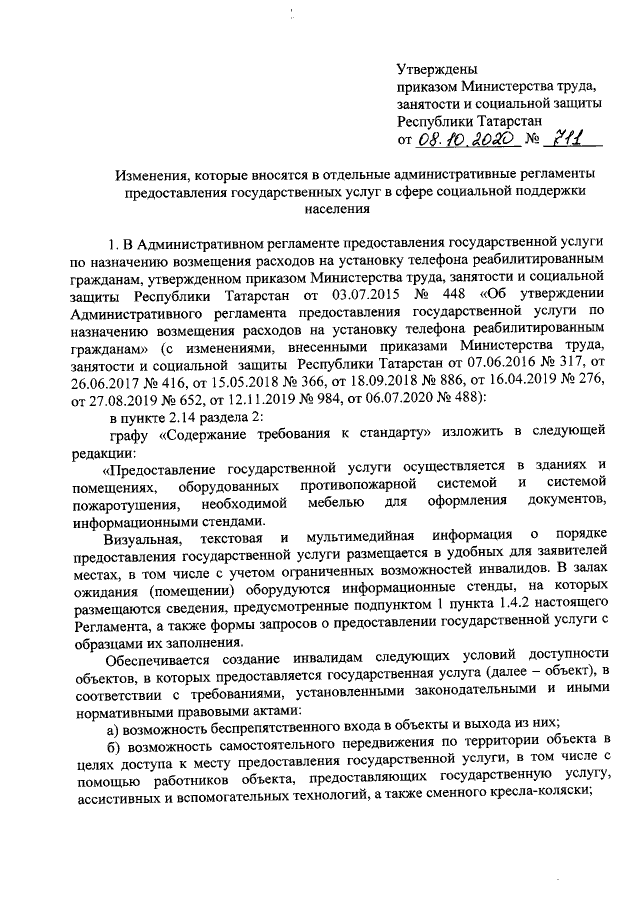 Утверждены
приказом Министерства труда, занятости и социальной защиты Республики Татарстан
от 08.10.2020 № 711

Изменения, которые вносятся в отдельные административные регламенты предоставления государственных услуг в сфере социальной поддержки населения

1. В Административном регламенте предоставления государственной услуги по назначению возмещения расходов на установку телефона реабилитированным гражданам, утвержденном приказом Министерства труда, занятости и социальной защиты Республики Татарстан от 03.07.2015 № 448 «Об утверждении Административного регламента предоставления государственной услуги по назначению возмещения расходов на установку телефона реабилитированным гражданам» (с изменениями, внесенными приказами Министерства труда, занятости и социальной защиты Республики Татарстан от 07.06.2016 № 317, от 26.06.2017 № 416, от 15.05.2018 № 366, от 18.09.2018 № 886, от 16.04.2019 № 276, от 27.08.2019 № 652, от 12.11.2019 № 984, от 06.07.2020 № 488):

в пункте 2.14 раздела 2:

графу «Содержание требования к стандарту» изложить в следующей редакции:

«Предоставление государственной услуги осуществляется в зданиях и помещениях, оборудованных противопожарной системой и системой пожаротушения, необходимой мебелью для оформления документов, информационными стендами.

Визуальная, текстовая и мультимедийная информация о порядке предоставления государственной услуги размещается в удобных для заявителей местах, в том числе с учетом ограниченных возможностей инвалидов. В залах ожидания (помещении) оборудуются информационные стенды, на которых размещаются сведения, предусмотренные подпунктом 1 пункта 1.4.2 настоящего Регламента, а также формы запросов о предоставлении государственной услуги с образцами их заполнения.

Обеспечивается создание инвалидам следующих условий доступности объектов, в которых предоставляется государственная услуга (далее – объект), в соответствии с требованиями, установленными законодательными и иными нормативными правовыми актами:

а) возможность беспрепятственного входа в объекты и выхода из них;

б) возможность самостоятельного передвижения по территории объекта в целях доступа к месту предоставления государственной услуги, в том числе с помощью работников объекта, предоставляющих государственную услугу, ассистивных и вспомогательных технологий, а также сменного кресла-коляски;